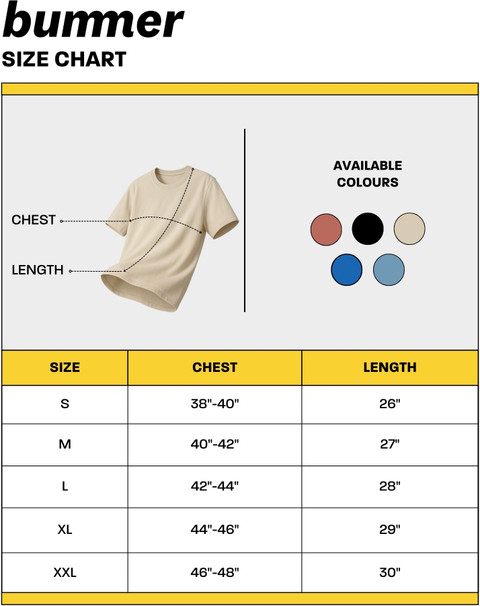 bummer
SIZE CHART

CHEST
LENGTH

AVAILABLE COLOURS

| SIZE | CHEST | LENGTH |
|---|---|---|
| S | 38"-40" | 26" |
| M | 40"-42" | 27" |
| L | 42"-44" | 28" |
| XL | 44"-46" | 29" |
| XXL | 46"-48" | 30" |